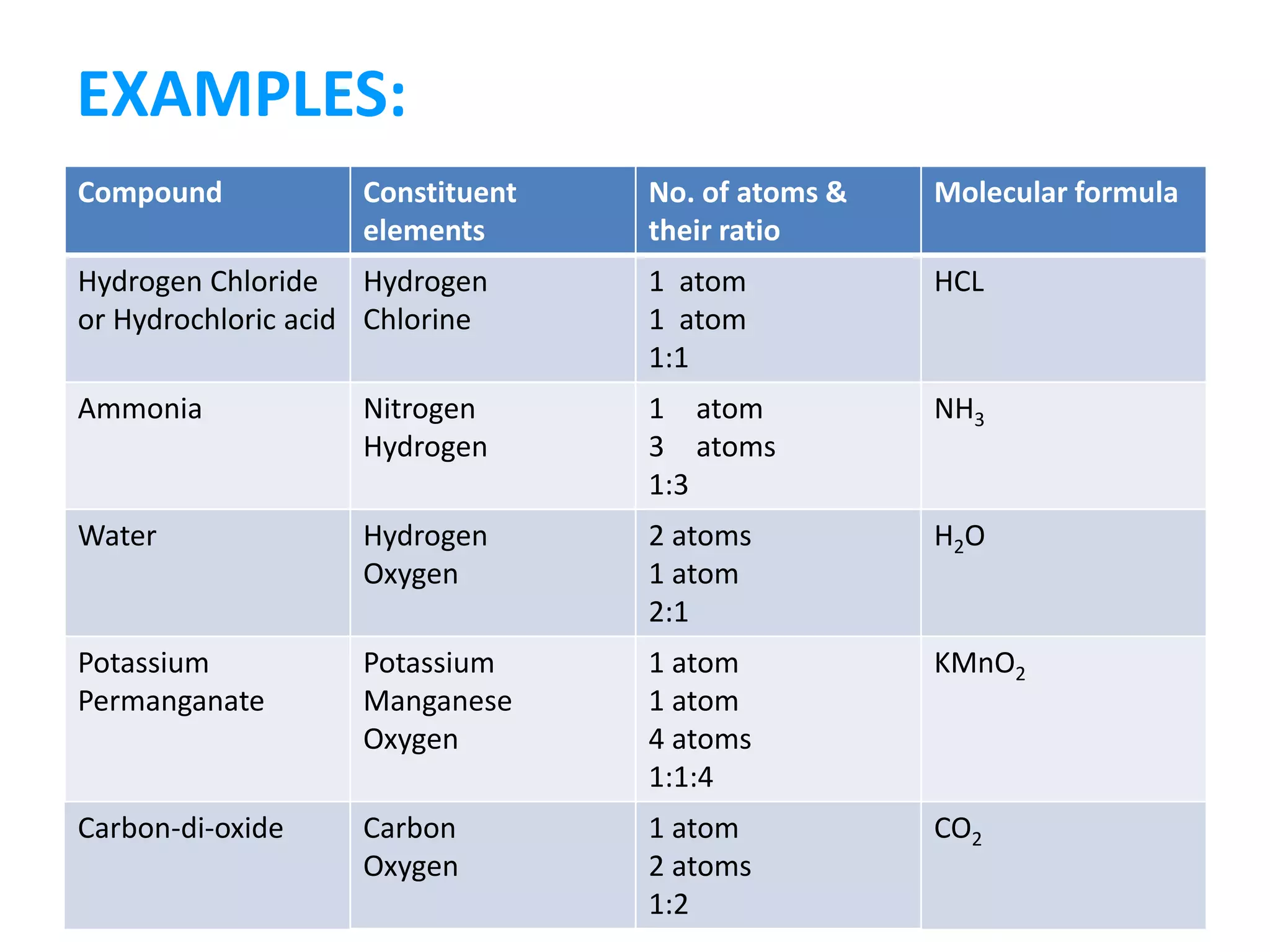 EXAMPLES:

| Compound | Constituent elements | No. of atoms & their ratio | Molecular formula |
|---|---|---|---|
| Hydrogen Chloride or Hydrochloric acid | Hydrogen Chlorine | 1 atom 1 atom 1:1 | HCL |
| Ammonia | Nitrogen Hydrogen | 1 atom 3 atoms 1:3 | $NH_3$ |
| Water | Hydrogen Oxygen | 2 atoms 1 atom 2:1 | $H_2O$ |
| Potassium Permanganate | Potassium Manganese Oxygen | 1 atom 1 atom 4 atoms 1:1:4 | $KMnO_2$ |
| Carbon-di-oxide | Carbon Oxygen | 1 atom 2 atoms 1:2 | $CO_2$ |